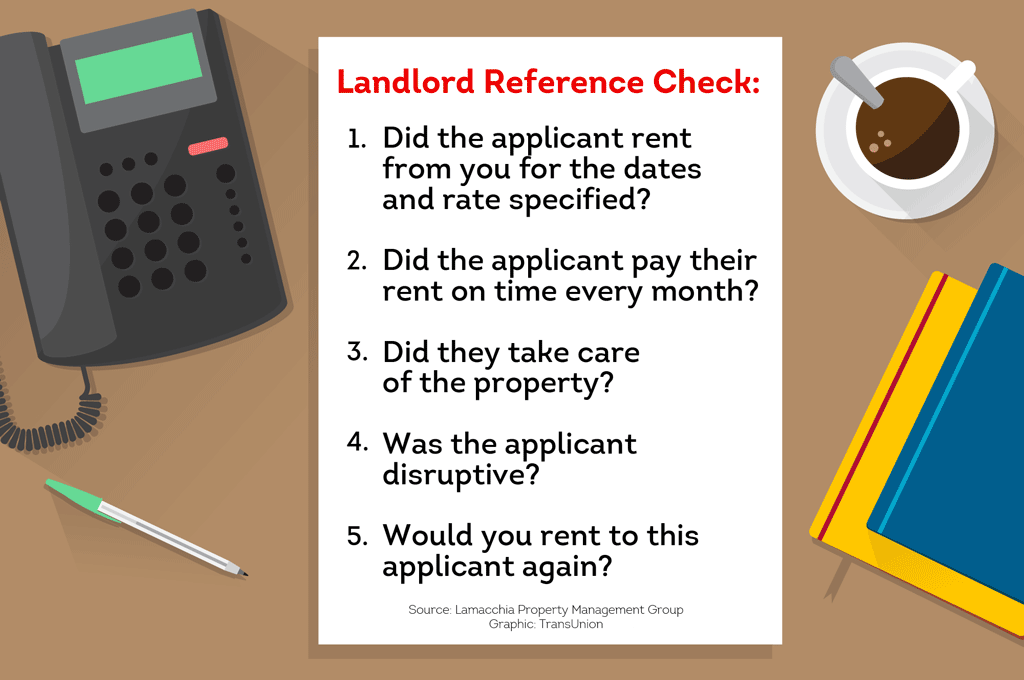 Landlord Reference Check:

1. Did the applicant rent from you for the dates and rate specified?

2. Did the applicant pay their rent on time every month?

3. Did they take care of the property?

4. Was the applicant disruptive?

5. Would you rent to this applicant again?

Source: Lamacchia Property Management Group
Graphic: TransUnion